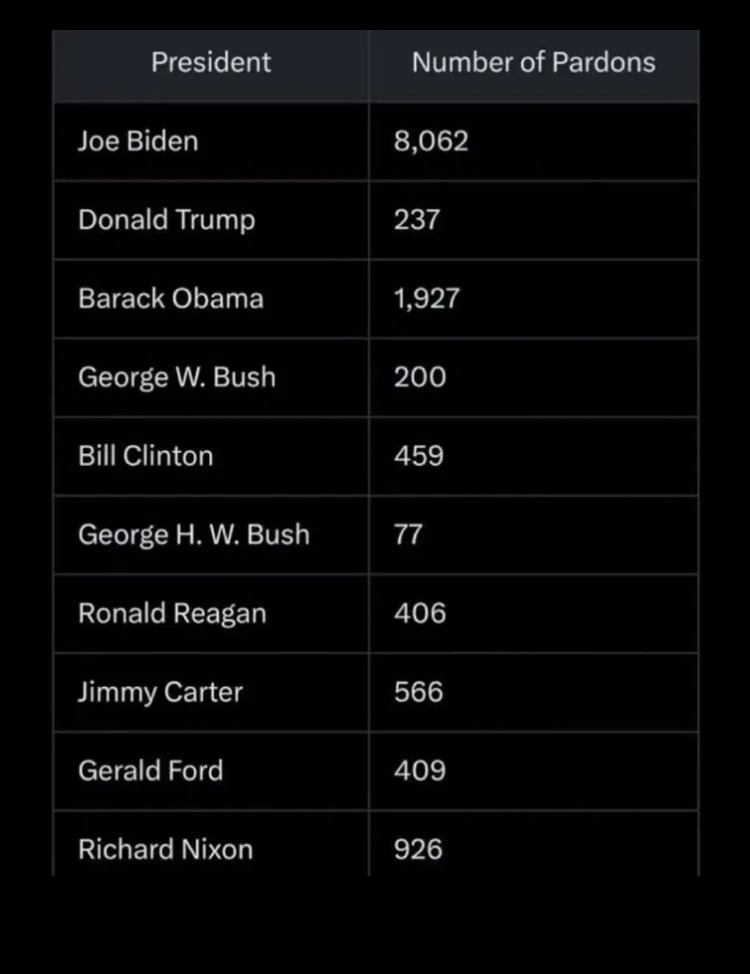 | President | Number of Pardons |
|---|---|
| Joe Biden | 8,062 |
| Donald Trump | 237 |
| Barack Obama | 1,927 |
| George W. Bush | 200 |
| Bill Clinton | 459 |
| George H. W. Bush | 77 |
| Ronald Reagan | 406 |
| Jimmy Carter | 566 |
| Gerald Ford | 409 |
| Richard Nixon | 926 |